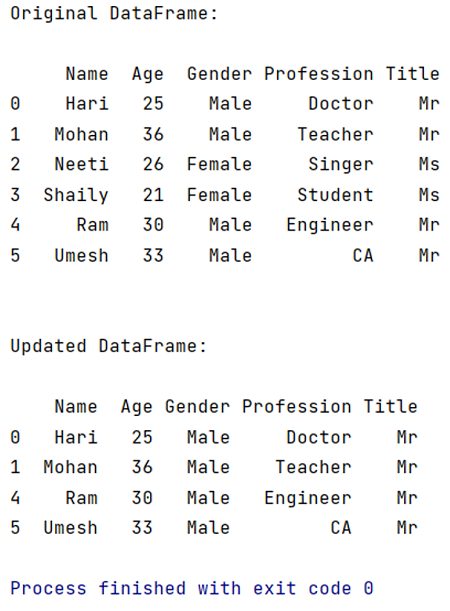 Original DataFrame:

|   | Name | Age | Gender | Profession | Title |
|---|---|---|---|---|---|
| 0 | Hari | 25 | Male | Doctor | Mr |
| 1 | Mohan | 36 | Male | Teacher | Mr |
| 2 | Neeti | 26 | Female | Singer | Ms |
| 3 | Shaily | 21 | Female | Student | Ms |
| 4 | Ram | 30 | Male | Engineer | Mr |
| 5 | Umesh | 33 | Male | CA | Mr |

Updated DataFrame:

|   | Name | Age | Gender | Profession | Title |
|---|---|---|---|---|---|
| 0 | Hari | 25 | Male | Doctor | Mr |
| 1 | Mohan | 36 | Male | Teacher | Mr |
| 4 | Ram | 30 | Male | Engineer | Mr |
| 5 | Umesh | 33 | Male | CA | Mr |

Process finished with exit code 0